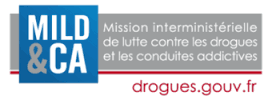 MILD
&CA

Mission interministérielle de lutte contre les drogues et les conduites addictives

drogues.gouv.fr